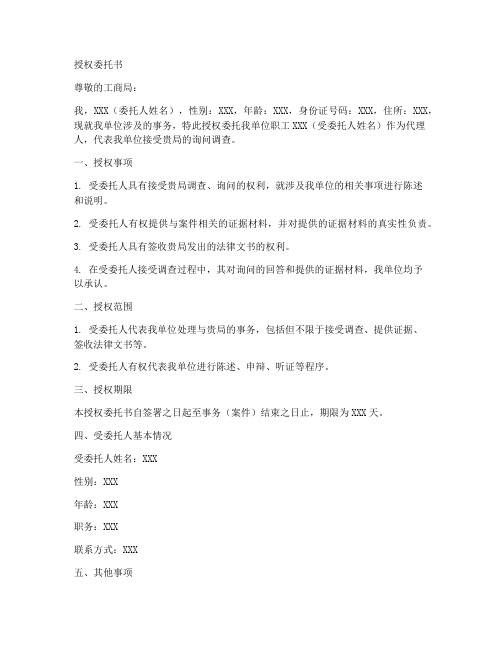 授权委托书

尊敬的工商局：

我，XXX（委托人姓名），性别：XXX，年龄：XXX，身份证号码：XXX，住所：XXX，现就我单位涉及的事务，特此授权委托我单位职工 XXX（受委托人姓名）作为代理人，代表我单位接受贵局的询问调查。

一、授权事项

1. 受委托人具有接受贵局调查、询问的权利，就涉及我单位的相关事项进行陈述和说明。

2. 受委托人有权提供与案件相关的证据材料，并对提供的证据材料的真实性负责。

3. 受委托人具有签收贵局发出的法律文书的权利。

4. 在受委托人接受调查过程中，其对询问的回答和提供的证据材料，我单位均予以承认。

二、授权范围

1. 受委托人代表我单位处理与贵局的事务，包括但不限于接受调查、提供证据、签收法律文书等。

2. 受委托人有权代表我单位进行陈述、申辩、听证等程序。

三、授权期限

本授权委托书自签署之日起至事务（案件）结束之日止，期限为 XXX 天。

四、受委托人基本情况

受委托人姓名：XXX

性别：XXX

年龄：XXX

职务：XXX

联系方式：XXX

五、其他事项